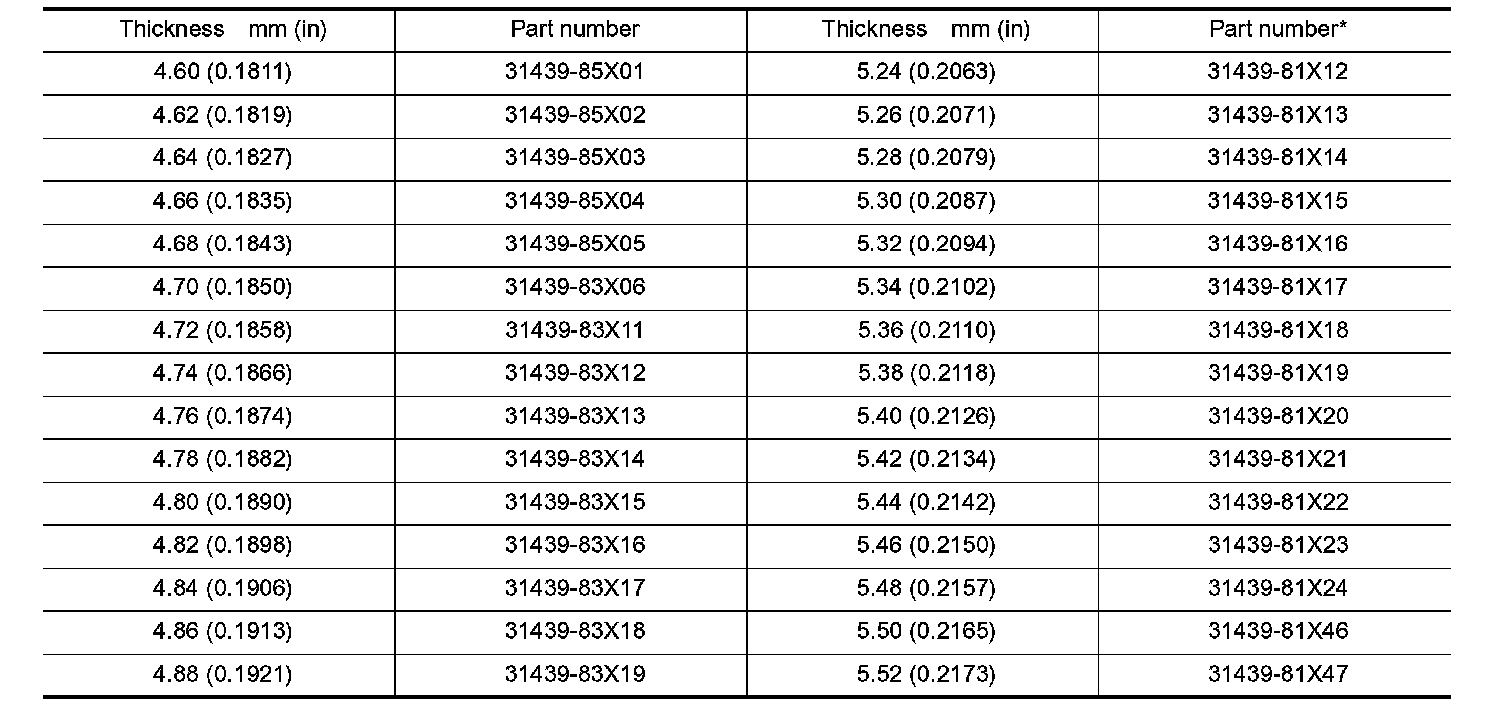 | Thickness mm (in) | Part number | Thickness mm (in) | Part number* |
|---|---|---|---|
| 4.60 (0.1811) | 31439-85X01 | 5.24 (0.2063) | 31439-81X12 |
| 4.62 (0.1819) | 31439-85X02 | 5.26 (0.2071) | 31439-81X13 |
| 4.64 (0.1827) | 31439-85X03 | 5.28 (0.2079) | 31439-81X14 |
| 4.66 (0.1835) | 31439-85X04 | 5.30 (0.2087) | 31439-81X15 |
| 4.68 (0.1843) | 31439-85X05 | 5.32 (0.2094) | 31439-81X16 |
| 4.70 (0.1850) | 31439-83X06 | 5.34 (0.2102) | 31439-81X17 |
| 4.72 (0.1858) | 31439-83X11 | 5.36 (0.2110) | 31439-81X18 |
| 4.74 (0.1866) | 31439-83X12 | 5.38 (0.2118) | 31439-81X19 |
| 4.76 (0.1874) | 31439-83X13 | 5.40 (0.2126) | 31439-81X20 |
| 4.78 (0.1882) | 31439-83X14 | 5.42 (0.2134) | 31439-81X21 |
| 4.80 (0.1890) | 31439-83X15 | 5.44 (0.2142) | 31439-81X22 |
| 4.82 (0.1898) | 31439-83X16 | 5.46 (0.2150) | 31439-81X23 |
| 4.84 (0.1906) | 31439-83X17 | 5.48 (0.2157) | 31439-81X24 |
| 4.86 (0.1913) | 31439-83X18 | 5.50 (0.2165) | 31439-81X46 |
| 4.88 (0.1921) | 31439-83X19 | 5.52 (0.2173) | 31439-81X47 |